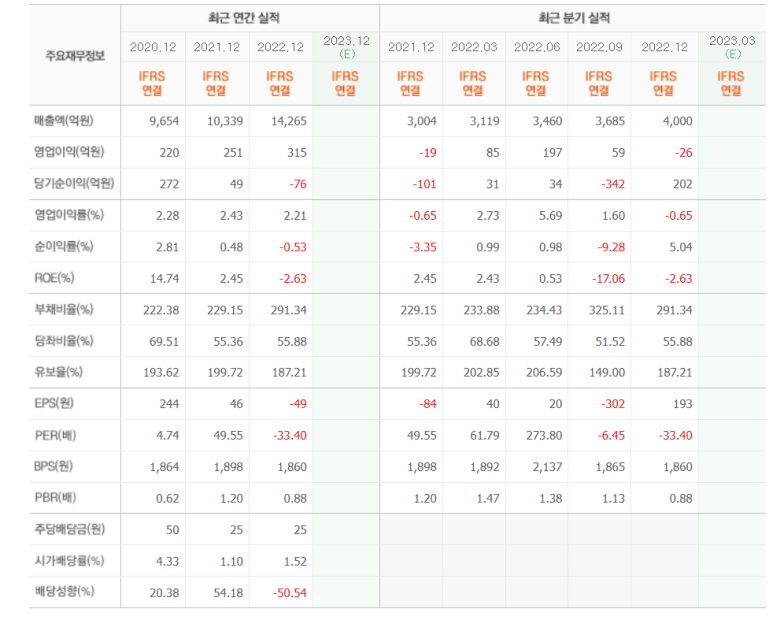 | 주요재무정보 | 최근 연간 실적 | | | | 최근 분기 실적 | | | | | |
|---|---|---|---|---|---|---|---|---|---|---|
| | 2020.12 | 2021.12 | 2022.12 | 2023.12 (E) | 2021.12 | 2022.03 | 2022.06 | 2022.09 | 2022.12 | 2023.03 (E) |
| | IFRS 연결 | IFRS 연결 | IFRS 연결 | IFRS 연결 | IFRS 연결 | IFRS 연결 | IFRS 연결 | IFRS 연결 | IFRS 연결 | IFRS 연결 |
| 매출액(억원) | 9,654 | 10,339 | 14,265 | | 3,004 | 3,119 | 3,460 | 3,685 | 4,000 | |
| 영업이익(억원) | 220 | 251 | 315 | | -19 | 85 | 197 | 59 | -26 | |
| 당기순이익(억원) | 272 | 49 | -76 | | -101 | 31 | 34 | -342 | 202 | |
| 영업이익률(%) | 2.28 | 2.43 | 2.21 | | -0.65 | 2.73 | 5.69 | 1.60 | -0.65 | |
| 순이익률(%) | 2.81 | 0.48 | -0.53 | | -3.35 | 0.99 | 0.98 | -9.28 | 5.04 | |
| ROE(%) | 14.74 | 2.45 | -2.63 | | 2.45 | 2.43 | 0.53 | -17.06 | -2.63 | |
| 부채비율(%) | 222.38 | 229.15 | 291.34 | | 229.15 | 233.88 | 234.43 | 325.11 | 291.34 | |
| 당좌비율(%) | 69.51 | 55.36 | 55.88 | | 55.36 | 68.68 | 57.49 | 51.52 | 55.88 | |
| 유보율(%) | 193.62 | 199.72 | 187.21 | | 199.72 | 202.85 | 206.59 | 149.00 | 187.21 | |
| EPS(원) | 244 | 46 | -49 | | -84 | 40 | 20 | -302 | 193 | |
| PER(배) | 4.74 | 49.55 | -33.40 | | 49.55 | 61.79 | 273.80 | -6.45 | -33.40 | |
| BPS(원) | 1,864 | 1,898 | 1,860 | | 1,898 | 1,892 | 2,137 | 1,865 | 1,860 | |
| PBR(배) | 0.62 | 1.20 | 0.88 | | 1.20 | 1.47 | 1.38 | 1.13 | 0.88 | |
| 주당배당금(원) | 50 | 25 | 25 | | | | | | | |
| 시가배당률(%) | 4.33 | 1.10 | 1.52 | | | | | | | |
| 배당성향(%) | 20.38 | 54.18 | -50.54 | | | | | | | |